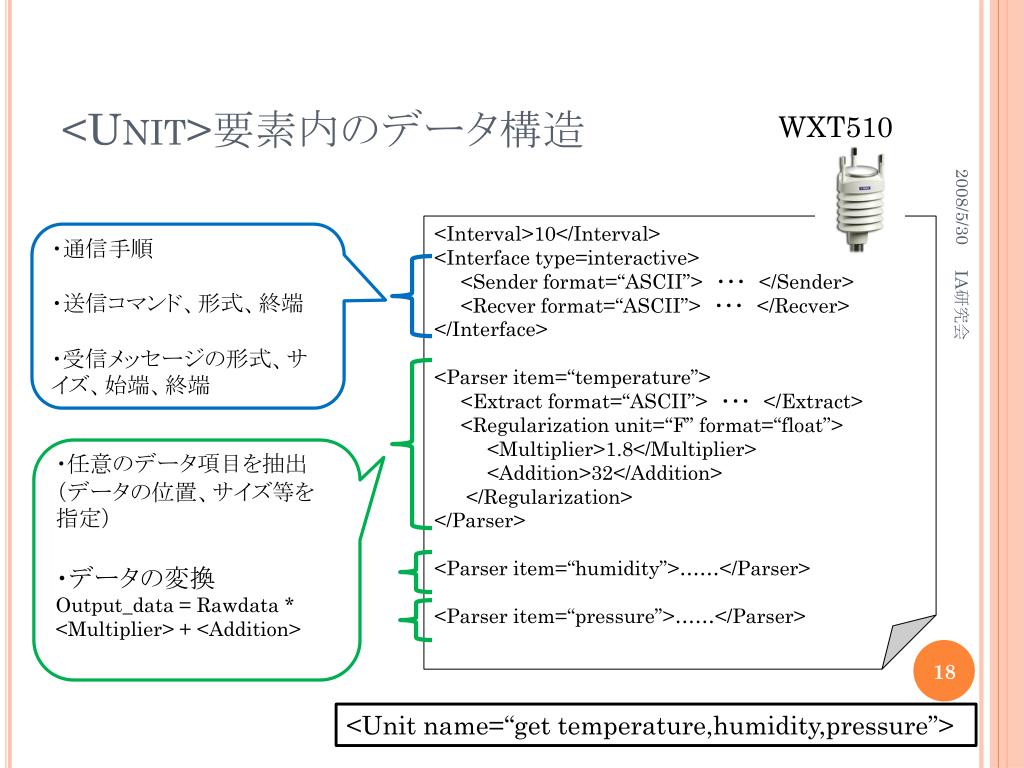 <UNIT>要素内のデータ構造

WXT510

2008/5/30

IA研究会

・通信手順

・送信コマンド、形式、終端

・受信メッセージの形式、サイズ、始端、終端

・任意のデータ項目を抽出（データの位置、サイズ等を指定）

・データの変換
Output_data = Rawdata * <Multiplier> + <Addition>

<Interval>10</Interval>
<Interface type=interactive>
<Sender format=“ASCII”> ･･･ </Sender>
<Recver format=“ASCII”> ･･･ </Recver>
</Interface>

<Parser item=“temperature”>
<Extract format=“ASCII”> ･･･ </Extract>
<Regularization unit=“F” format=“float”>
<Multiplier>1.8</Multiplier>
<Addition>32</Addition>
</Regularization>
</Parser>

<Parser item=“humidity”>……</Parser>

<Parser item=“pressure”>……</Parser>

18

<Unit name=“get temperature,humidity,pressure”>